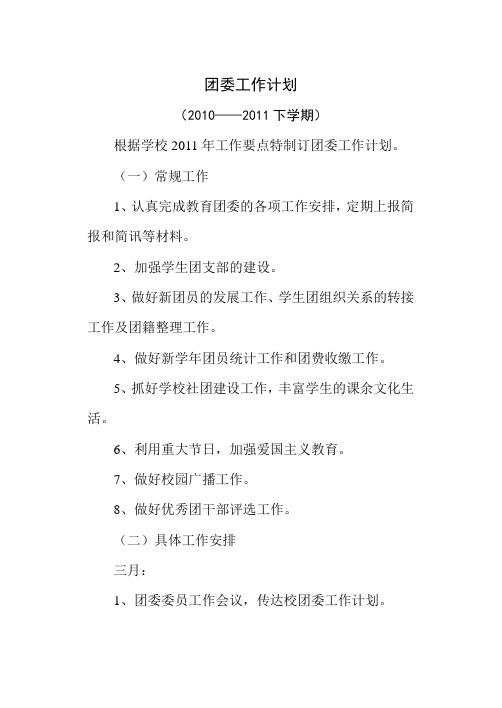 团委工作计划

（2010——2011 下学期）

根据学校 2011 年工作要点特制订团委工作计划。

（一）常规工作

1、认真完成教育团委的各项工作安排，定期上报简报和简讯等材料。

2、加强学生团支部的建设。

3、做好新团员的发展工作、学生团组织关系的转接工作及团籍整理工作。

4、做好新学年团员统计工作和团费收缴工作。

5、抓好学校社团建设工作，丰富学生的课余文化生活。

6、利用重大节日，加强爱国主义教育。

7、做好校园广播工作。

8、做好优秀团干部评选工作。

（二）具体工作安排

三月：

1、团委委员工作会议，传达校团委工作计划。